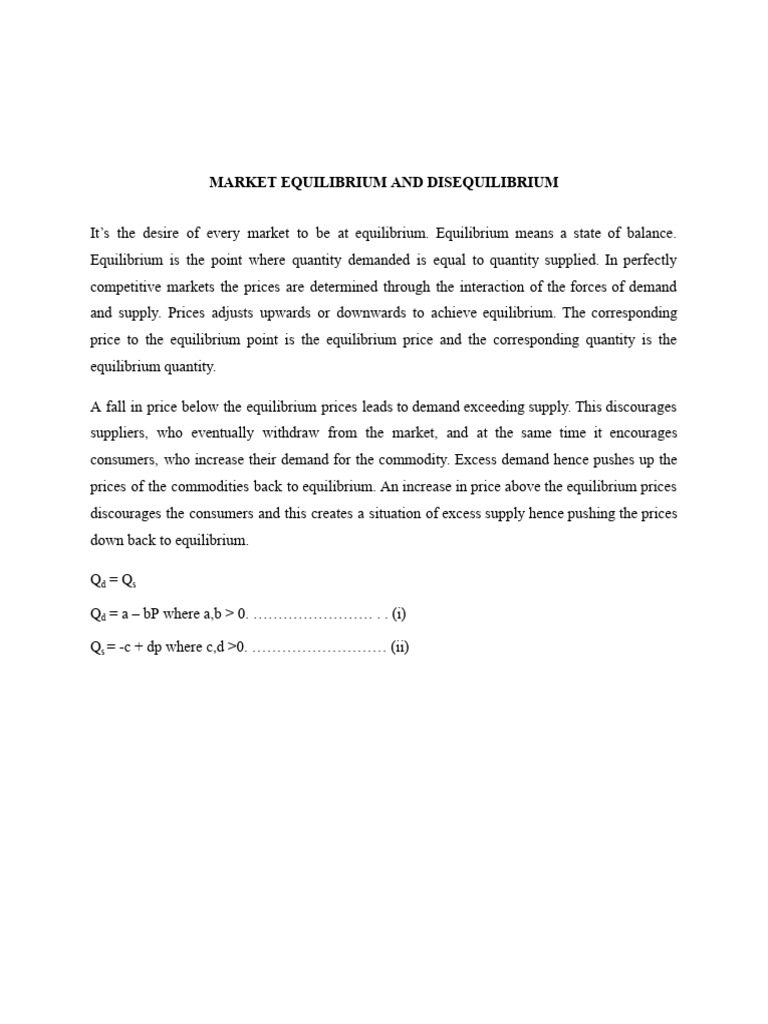 MARKET EQUILIBRIUM AND DISEQUILIBRIUM

It's the desire of every market to be at equilibrium. Equilibrium means a state of balance. Equilibrium is the point where quantity demanded is equal to quantity supplied. In perfectly competitive markets the prices are determined through the interaction of the forces of demand and supply. Prices adjusts upwards or downwards to achieve equilibrium. The corresponding price to the equilibrium point is the equilibrium price and the corresponding quantity is the equilibrium quantity.

A fall in price below the equilibrium prices leads to demand exceeding supply. This discourages suppliers, who eventually withdraw from the market, and at the same time it encourages consumers, who increase their demand for the commodity. Excess demand hence pushes up the prices of the commodities back to equilibrium. An increase in price above the equilibrium prices discourages the consumers and this creates a situation of excess supply hence pushing the prices down back to equilibrium.

$Q_d = Q_s$

$Q_d = a - bP$ where a,b > 0. (i)

$Q_s = -c + dp$ where c,d >0. (ii)